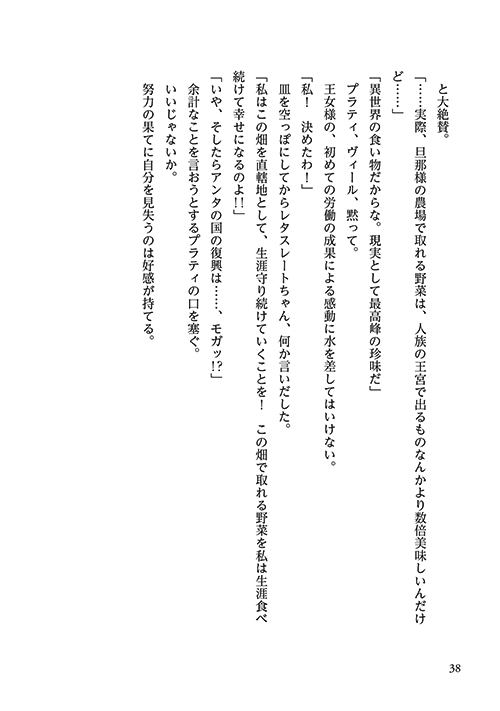 と大絶賛。

「……実際、旦那様の農場で取れる野菜は、人族の王宮で出るものなんかより数倍美味しいんだけど……」

「異世界の食い物だからな。現実として最高峰の珍味だ」

プラティ、ヴィール、黙って。

王女様の、初めての労働の成果による感動に水を差してはいけない。

「私！　決めたわ！」

皿を空っぽにしてからレタスレートちゃん、何か言いだした。

「私はこの畑を直轄地として、生涯守り続けていくことを！　この畑で取れる野菜を私は生涯食べ続けて幸せになるのよ!!」

「いや、そしたらアンタの国の復興は……、モガッ!?」

余計なことを言おうとするプラティの口を塞ぐ。

いいじゃないか。

努力の果てに自分を見失うのは好感が持てる。

38